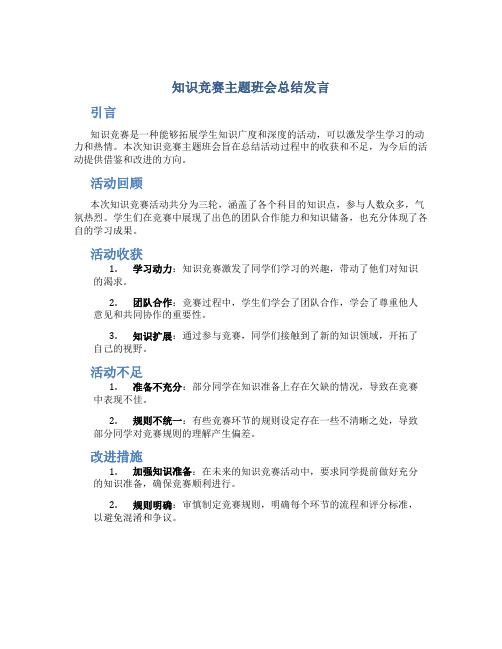 知识竞赛主题班会总结发言

引言

知识竞赛是一种能够拓展学生知识广度和深度的活动，可以激发学生学习的动力和热情。本次知识竞赛主题班会旨在总结活动过程中的收获和不足，为今后的活动提供借鉴和改进的方向。

活动回顾

本次知识竞赛活动共分为三轮，涵盖了各个科目的知识点，参与人数众多，气氛热烈。学生们在竞赛中展现了出色的团队合作能力和知识储备，也充分体现了各自的学习成果。

活动收获

1. 学习动力：知识竞赛激发了同学们学习的兴趣，带动了他们对知识的渴求。

2. 团队合作：竞赛过程中，学生们学会了团队合作，学会了尊重他人意见和共同协作的重要性。

3. 知识扩展：通过参与竞赛，同学们接触到了新的知识领域，开拓了自己的视野。

活动不足

1. 准备不充分：部分同学在知识准备上存在欠缺的情况，导致在竞赛中表现不佳。

2. 规则不统一：有些竞赛环节的规则设定存在一些不清晰之处，导致部分同学对竞赛规则的理解产生偏差。

改进措施

1. 加强知识准备：在未来的知识竞赛活动中，要求同学提前做好充分的知识准备，确保竞赛顺利进行。

2. 规则明确：审慎制定竞赛规则，明确每个环节的流程和评分标准，以避免混淆和争议。